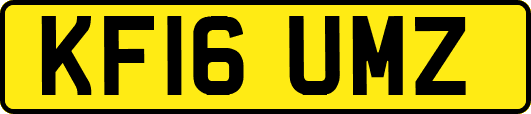 KF16 UMZ